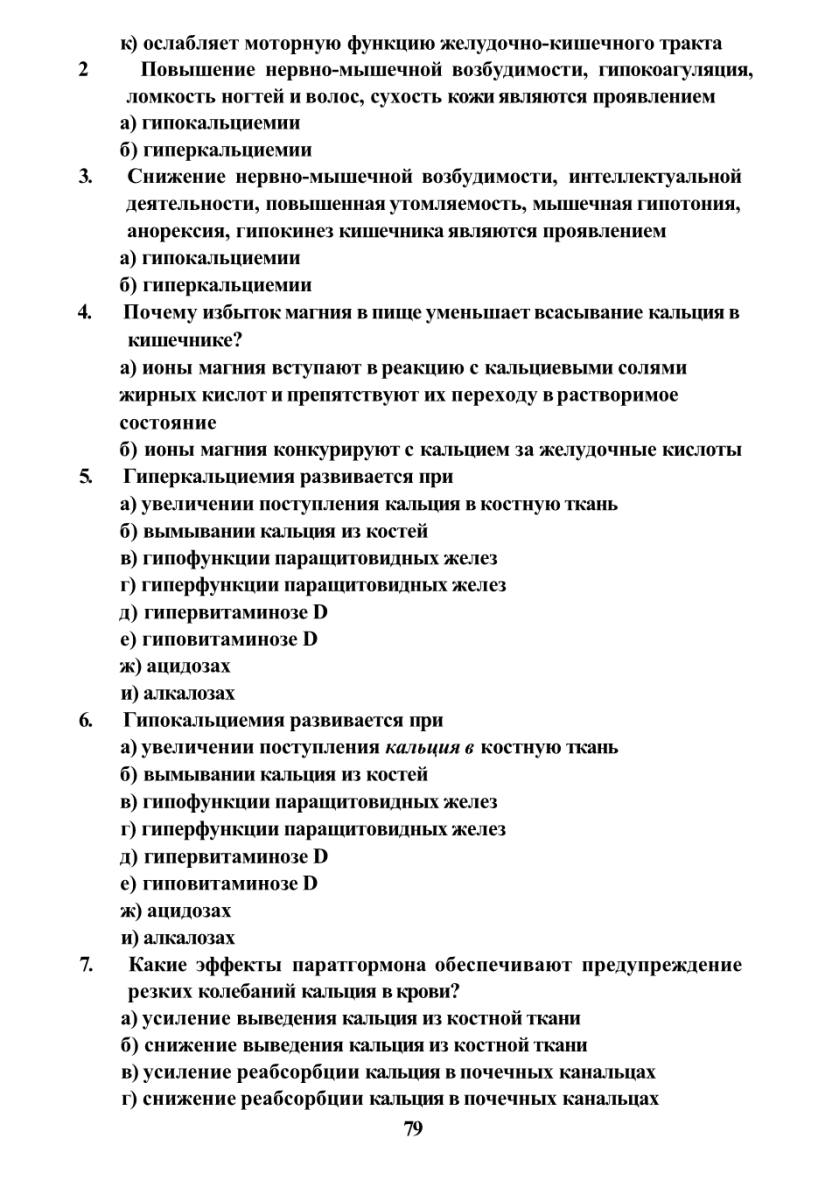 к) ослабляет моторную функцию желудочно-кишечного тракта

2 Повышение нервно-мышечной возбудимости, гипокоагуляция, ломкость ногтей и волос, сухость кожи являются проявлением

а) гипокальциемии

б) гиперкальциемии

3. Снижение нервно-мышечной возбудимости, интеллектуальной деятельности, повышенная утомляемость, мышечная гипотония, анорексия, гипокинез кишечника являются проявлением

а) гипокальциемии

б) гиперкальциемии

4. Почему избыток магния в пище уменьшает всасывание кальция в кишечнике?

а) ионы магния вступают в реакцию с кальциевыми солями жирных кислот и препятствуют их переходу в растворимое состояние

б) ионы магния конкурируют с кальцием за желудочные кислоты

5. Гиперкальциемия развивается при

а) увеличении поступления кальция в костную ткань

б) вымывании кальция из костей

в) гипофункции паращитовидных желез

г) гиперфункции паращитовидных желез

д) гипервитаминозе D

е) гиповитаминозе D

ж) ацидозах

и) алкалозах

6. Гипокальциемия развивается при

а) увеличении поступления кальция в костную ткань

б) вымывании кальция из костей

в) гипофункции паращитовидных желез

г) гиперфункции паращитовидных желез

д) гипервитаминозе D

е) гиповитаминозе D

ж) ацидозах

и) алкалозах

7. Какие эффекты паратгормона обеспечивают предупреждение резких колебаний кальция в крови?

а) усиление выведения кальция из костной ткани

б) снижение выведения кальция из костной ткани

в) усиление реабсорбции кальция в почечных канальцах

г) снижение реабсорбции кальция в почечных канальцах

79